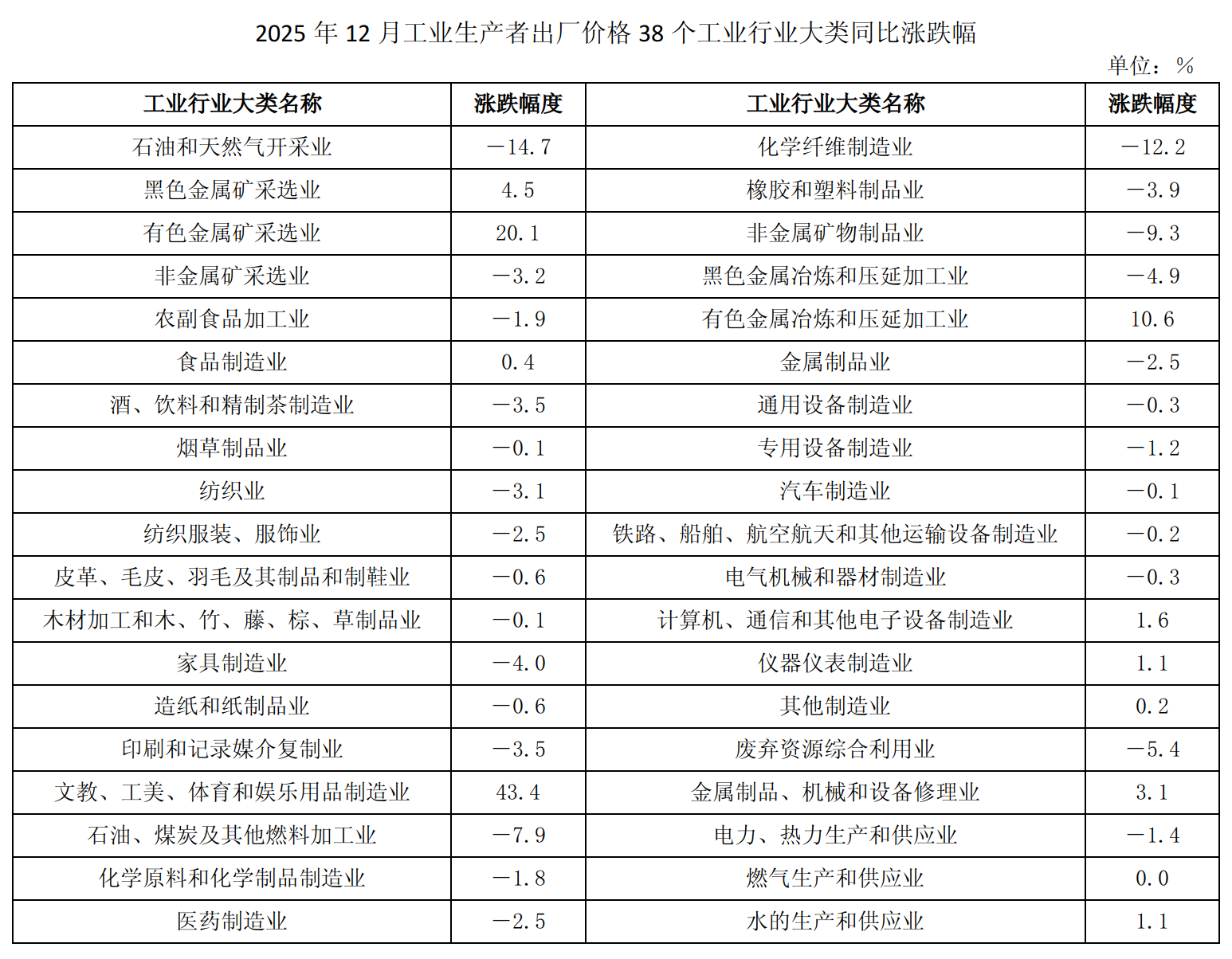 2025 年 12 月工业生产者出厂价格 38 个工业行业大类同比涨跌幅

单位：%

| 工业行业大类名称 | 涨跌幅度 | 工业行业大类名称 | 涨跌幅度 |
|---|---|---|---|
| 石油和天然气开采业 | －14.7 | 化学纤维制造业 | －12.2 |
| 黑色金属矿采选业 | 4.5 | 橡胶和塑料制品业 | －3.9 |
| 有色金属矿采选业 | 20.1 | 非金属矿物制品业 | －9.3 |
| 非金属矿采选业 | －3.2 | 黑色金属冶炼和压延加工业 | －4.9 |
| 农副食品加工业 | －1.9 | 有色金属冶炼和压延加工业 | 10.6 |
| 食品制造业 | 0.4 | 金属制品业 | －2.5 |
| 酒、饮料和精制茶制造业 | －3.5 | 通用设备制造业 | －0.3 |
| 烟草制品业 | －0.1 | 专用设备制造业 | －1.2 |
| 纺织业 | －3.1 | 汽车制造业 | －0.1 |
| 纺织服装、服饰业 | －2.5 | 铁路、船舶、航空航天和其他运输设备制造业 | －0.2 |
| 皮革、毛皮、羽毛及其制品和制鞋业 | －0.6 | 电气机械和器材制造业 | －0.3 |
| 木材加工和木、竹、藤、棕、草制品业 | －0.1 | 计算机、通信和其他电子设备制造业 | 1.6 |
| 家具制造业 | －4.0 | 仪器仪表制造业 | 1.1 |
| 造纸和纸制品业 | －0.6 | 其他制造业 | 0.2 |
| 印刷和记录媒介复制业 | －3.5 | 废弃资源综合利用业 | －5.4 |
| 文教、工美、体育和娱乐用品制造业 | 43.4 | 金属制品、机械和设备修理业 | 3.1 |
| 石油、煤炭及其他燃料加工业 | －7.9 | 电力、热力生产和供应业 | －1.4 |
| 化学原料和化学制品制造业 | －1.8 | 燃气生产和供应业 | 0.0 |
| 医药制造业 | －2.5 | 水的生产和供应业 | 1.1 |